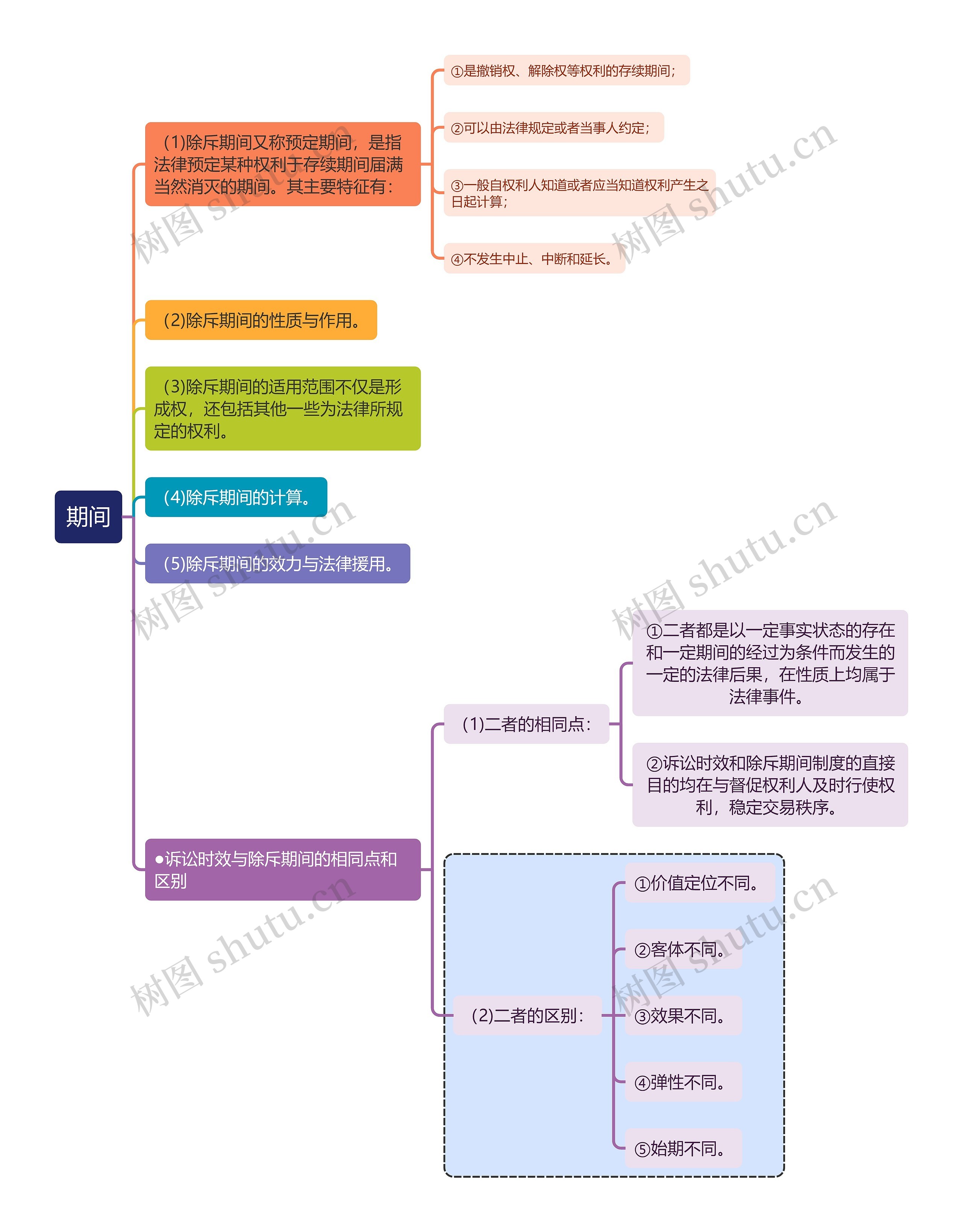 期间

(1)除斥期间又称预定期间，是指法律预定某种权利于存续期间届满当然消灭的期间。其主要特征有：

①是撤销权、解除权等权利的存续期间；

②可以由法律规定或者当事人约定；

③一般自权利人知道或者应当知道权利产生之日起计算；

④不发生中止、中断和延长。

(2)除斥期间的性质与作用。

(3)除斥期间的适用范围不仅是形成权，还包括其他一些为法律所规定的权利。

(4)除斥期间的计算。

(5)除斥期间的效力与法律援用。

●诉讼时效与除斥期间的相同点和区别

(1)二者的相同点：

①二者都是以一定事实状态的存在和一定期间的经过为条件而发生的一定的法律后果，在性质上均属于法律事件。

②诉讼时效和除斥期间制度的直接目的均在与督促权利人及时行使权利，稳定交易秩序。

(2)二者的区别：

①价值定位不同。

②客体不同。

③效果不同。

④弹性不同。

⑤始期不同。

树图 shutu.cn
树图 shutu.cn
树图 shutu.cn
树图 shutu.cn
树图 shutu.cn
树图 shutu.cn